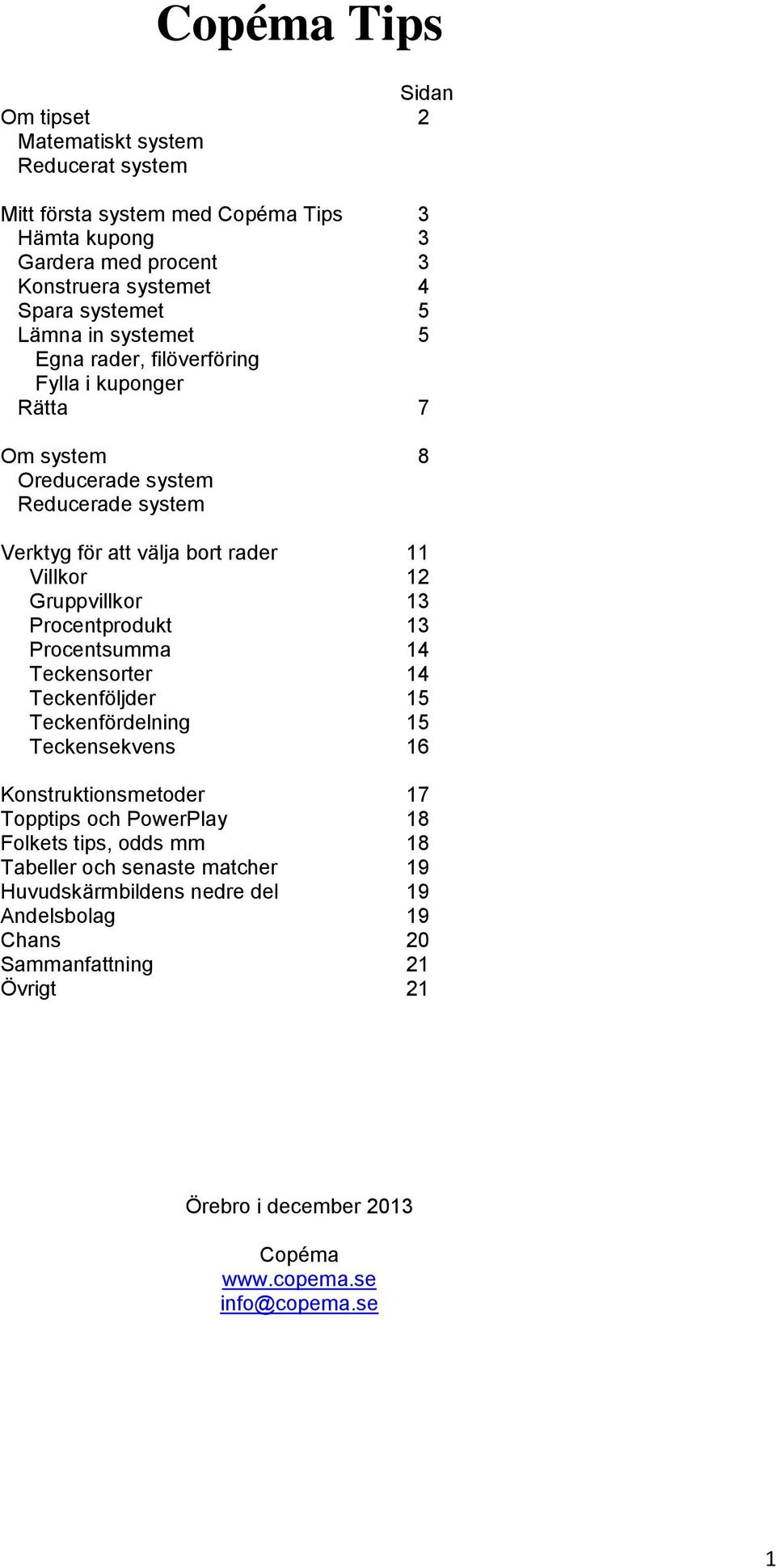 Copéma Tips

Sidan

Om tipset 2
Matematiskt system
Reducerat system

Mitt första system med Copéma Tips 3
Hämta kupong 3
Gardera med procent 3
Konstruera systemet 4
Spara systemet 5
Lämna in systemet 5
Egna rader, filöverföring
Fylla i kuponger
Rätta 7

Om system 8
Oreducerade system
Reducerade system

Verktyg för att välja bort rader 11
Villkor 12
Gruppvillkor 13
Procentprodukt 13
Procentsumma 14
Teckensorter 14
Teckenföljder 15
Teckenfördelning 15
Teckensekvens 16

Konstruktionsmetoder 17
Topptips och PowerPlay 18
Folkets tips, odds mm 18
Tabeller och senaste matcher 19
Huvudskärmbildens nedre del 19
Andelsbolag 19
Chans 20
Sammanfattning 21
Övrigt 21

Örebro i december 2013

Copéma
www.copema.se
info@copema.se

1